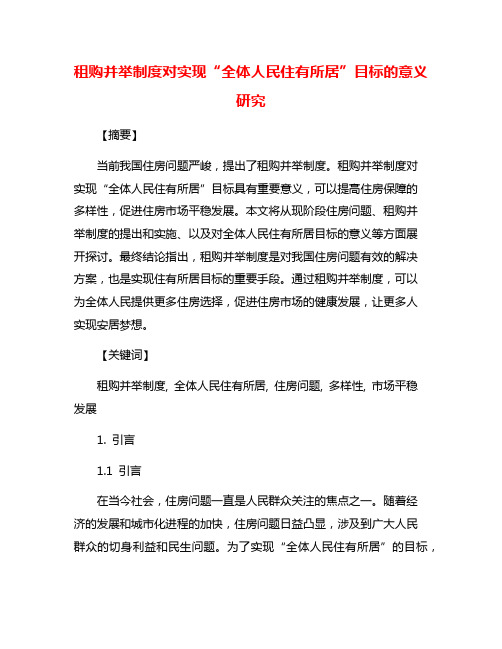 租购并举制度对实现“全体人民住有所居”目标的意义研究

【摘要】

当前我国住房问题严峻，提出了租购并举制度。租购并举制度对实现“全体人民住有所居”目标具有重要意义，可以提高住房保障的多样性，促进住房市场平稳发展。本文将从现阶段住房问题、租购并举制度的提出和实施、以及对全体人民住有所居目标的意义等方面展开探讨。最终结论指出，租购并举制度是对我国住房问题有效的解决方案，也是实现住有所居目标的重要手段。通过租购并举制度，可以为全体人民提供更多住房选择，促进住房市场的健康发展，让更多人实现安居梦想。

【关键词】

租购并举制度, 全体人民住有所居, 住房问题, 多样性, 市场平稳发展

1. 引言

1.1 引言

在当今社会，住房问题一直是人民群众关注的焦点之一。随着经济的发展和城市化进程的加快，住房问题日益凸显，涉及到广大人民群众的切身利益和民生问题。为了实现“全体人民住有所居”的目标，